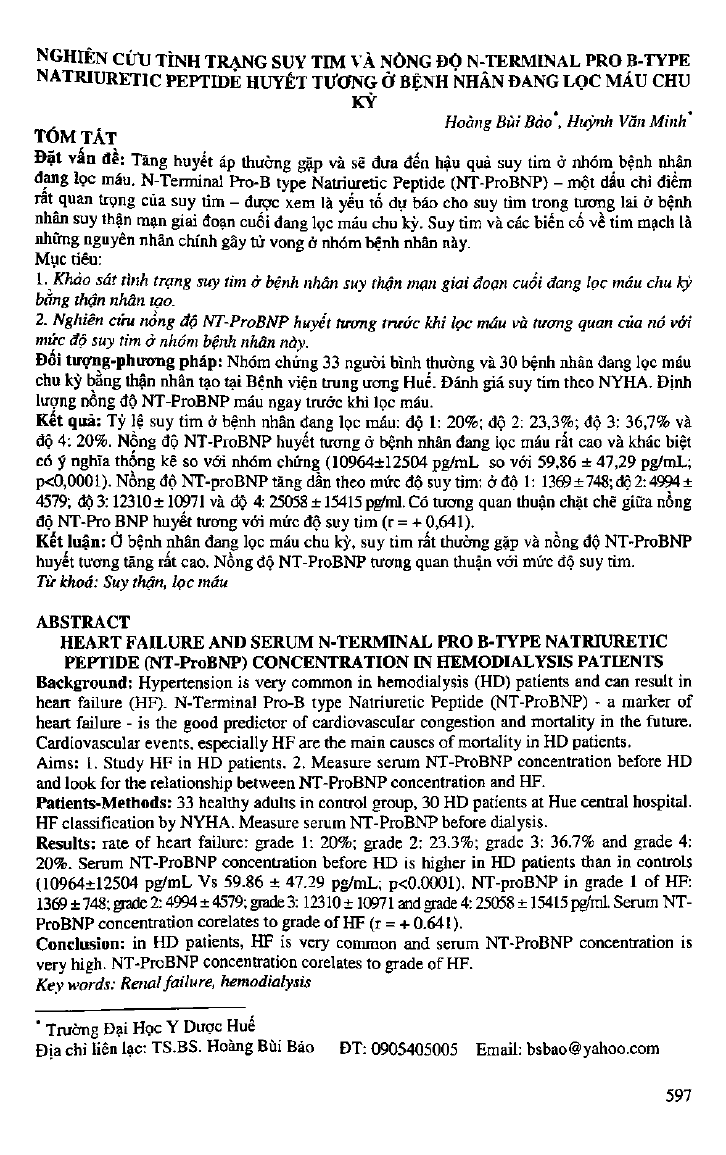 NGHIÊN CỨU TÌNH TRẠNG SUY TIM VÀ NỒNG ĐỘ N-TERMINAL PRO B-TYPE NATRIURETIC PEPTIDE HUYẾT TƯƠNG Ở BỆNH NHÂN ĐANG LỌC MÁU CHU KỲ

Hoàng Bùi Bảo*, Huỳnh Văn Minh*

TÓM TẮT

Đặt vấn đề: Tăng huyết áp thường gặp và sẽ đưa đến hậu quả suy tim ở nhóm bệnh nhân đang lọc máu. N-Terminal Pro-B type Natriuretic Peptide (NT-ProBNP) – một dấu chỉ điểm rất quan trọng của suy tim – được xem là yếu tố dự báo cho suy tim trong tương lai ở bệnh nhân suy thận mạn giai đoạn cuối đang lọc máu chu kỳ. Suy tim và các biến cố về tim mạch là những nguyên nhân chính gây tử vong ở nhóm bệnh nhân này.

Mục tiêu:

1. Khảo sát tình trạng suy tim ở bệnh nhân suy thận mạn giai đoạn cuối đang lọc máu chu kỳ bằng thận nhân tạo.

2. Nghiên cứu nồng độ NT-ProBNP huyết tương trước khi lọc máu và tương quan của nó với mức độ suy tim ở nhóm bệnh nhân này.

Đối tượng-phương pháp: Nhóm chứng 33 người bình thường và 30 bệnh nhân đang lọc máu chu kỳ bằng thận nhân tạo tại Bệnh viện trung ương Huế. Đánh giá suy tim theo NYHA. Định lượng nồng độ NT-ProBNP máu ngay trước khi lọc máu.

Kết quả: Tỷ lệ suy tim ở bệnh nhân đang lọc máu: độ 1: 20%; độ 2: 23,3%; độ 3: 36,7% và độ 4: 20%. Nồng độ NT-ProBNP huyết tương ở bệnh nhân đang lọc máu rất cao và khác biệt có ý nghĩa thống kê so với nhóm chứng (10964±12504 pg/mL so với 59,86 ± 47,29 pg/mL; p<0,0001). Nồng độ NT-proBNP tăng dần theo mức độ suy tim: ở độ 1: 1369 ± 748; độ 2: 4994 ± 4579; độ 3: 12310 ± 10971 và độ 4: 25058 ± 15415 pg/ml. Có tương quan thuận chặt chẽ giữa nồng độ NT-Pro BNP huyết tương với mức độ suy tim (r = + 0,641).

Kết luận: Ở bệnh nhân đang lọc máu chu kỳ, suy tim rất thường gặp và nồng độ NT-ProBNP huyết tương tăng rất cao. Nồng độ NT-ProBNP tương quan thuận với mức độ suy tim.

Từ khoá: Suy thận, lọc máu

ABSTRACT

HEART FAILURE AND SERUM N-TERMINAL PRO B-TYPE NATRIURETIC PEPTIDE (NT-ProBNP) CONCENTRATION IN HEMODIALYSIS PATIENTS

Background: Hypertension is very common in hemodialysis (HD) patients and can result in heart failure (HF). N-Terminal Pro-B type Natriuretic Peptide (NT-ProBNP) - a marker of heart failure - is the good predictor of cardiovascular congestion and mortality in the future. Cardiovascular events, especially HF are the main causes of mortality in HD patients.

Aims: 1. Study HF in HD patients. 2. Measure serum NT-ProBNP concentration before HD and look for the relationship between NT-ProBNP concentration and HF.

Patients-Methods: 33 healthy adults in control group, 30 HD patients at Hue central hospital. HF classification by NYHA. Measure serum NT-ProBNP before dialysis.

Results: rate of heart failure: grade 1: 20%; grade 2: 23.3%; grade 3: 36.7% and grade 4: 20%. Serum NT-ProBNP concentration before HD is higher in HD patients than in controls (10964±12504 pg/mL Vs 59.86 ± 47.29 pg/mL; p<0.0001). NT-proBNP in grade 1 of HF: 1369 ± 748; grade 2: 4994 ± 4579; grade 3: 12310 ± 10971 and grade 4: 25058 ± 15415 pg/ml. Serum NT-ProBNP concentration corelates to grade of HF (r = + 0.641).

Conclusion: in HD patients, HF is very common and serum NT-ProBNP concentration is very high. NT-ProBNP concentration corelates to grade of HF.

Key words: Renal failure, hemodialysis

* Trường Đại Học Y Dược Huế

Địa chỉ liên lạc: TS.BS. Hoàng Bùi Bảo ĐT: 0905405005 Email: bsbao@yahoo.com

597